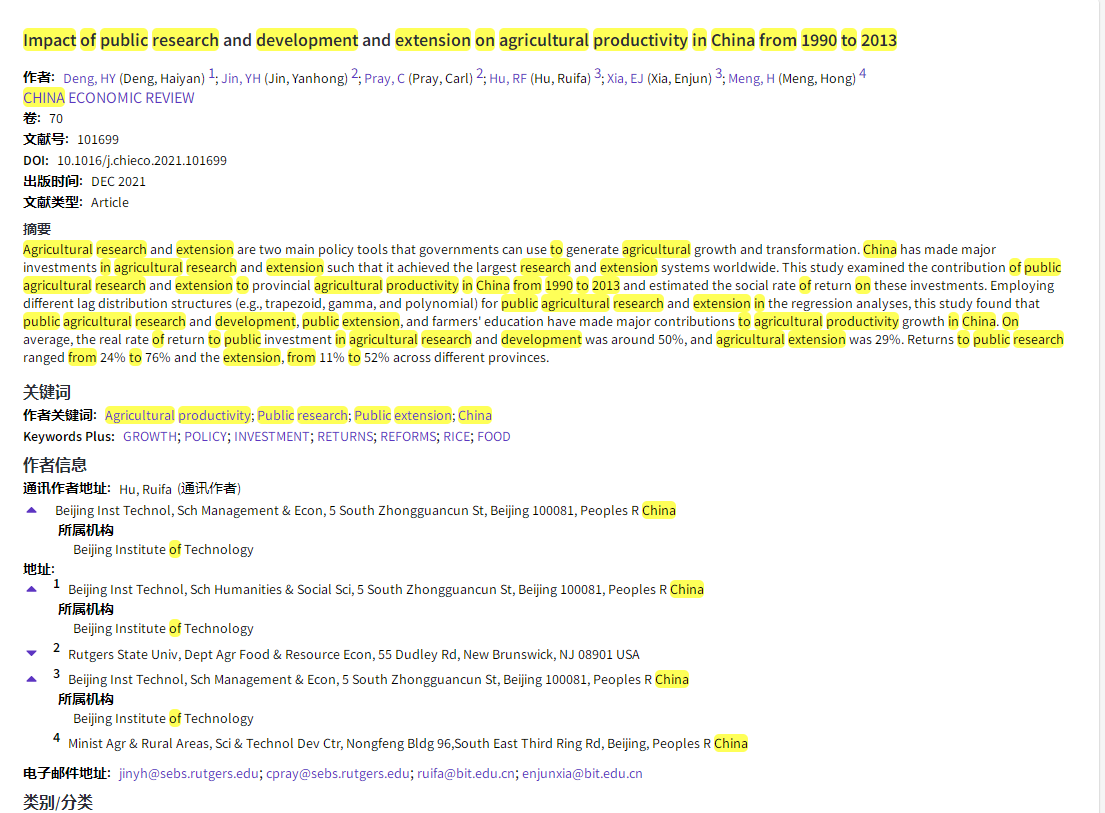 Impact of public research and development and extension on agricultural productivity in China from 1990 to 2013

作者: Deng, HY (Deng, Haiyan) 1; Jin, YH (Jin, Yanhong) 2; Pray, C (Pray, Carl) 2; Hu, RF (Hu, Ruifa) 3; Xia, EJ (Xia, Enjun) 3; Meng, H (Meng, Hong) 4
CHINA ECONOMIC REVIEW
卷: 70
文献号: 101699
DOI: 10.1016/j.chieco.2021.101699
出版时间: DEC 2021
文献类型: Article

摘要
Agricultural research and extension are two main policy tools that governments can use to generate agricultural growth and transformation. China has made major investments in agricultural research and extension such that it achieved the largest research and extension systems worldwide. This study examined the contribution of public agricultural research and extension to provincial agricultural productivity in China from 1990 to 2013 and estimated the social rate of return on these investments. Employing different lag distribution structures (e.g., trapezoid, gamma, and polynomial) for public agricultural research and extension in the regression analyses, this study found that public agricultural research and development, public extension, and farmers' education have made major contributions to agricultural productivity growth in China. On average, the real rate of return to public investment in agricultural research and development was around 50%, and agricultural extension was 29%. Returns to public research ranged from 24% to 76% and the extension, from 11% to 52% across different provinces.

关键词
作者关键词: Agricultural productivity; Public research; Public extension; China
Keywords Plus: GROWTH; POLICY; INVESTMENT; RETURNS; REFORMS; RICE; FOOD

作者信息
通讯作者地址: Hu, Ruifa (通讯作者)
Beijing Inst Technol, Sch Management & Econ, 5 South Zhongguancun St, Beijing 100081, Peoples R China
所属机构
Beijing Institute of Technology
地址:
1 Beijing Inst Technol, Sch Humanities & Social Sci, 5 South Zhongguancun St, Beijing 100081, Peoples R China
所属机构
Beijing Institute of Technology
2 Rutgers State Univ, Dept Agr Food & Resource Econ, 55 Dudley Rd, New Brunswick, NJ 08901 USA
3 Beijing Inst Technol, Sch Management & Econ, 5 South Zhongguancun St, Beijing 100081, Peoples R China
所属机构
Beijing Institute of Technology
4 Minist Agr & Rural Areas, Sci & Technol Dev Ctr, Nongfeng Bldg 96,South East Third Ring Rd, Beijing, Peoples R China

电子邮件地址: jinyh@sebs.rutgers.edu; cpray@sebs.rutgers.edu; ruifa@bit.edu.cn; enjunxia@bit.edu.cn
类别/分类